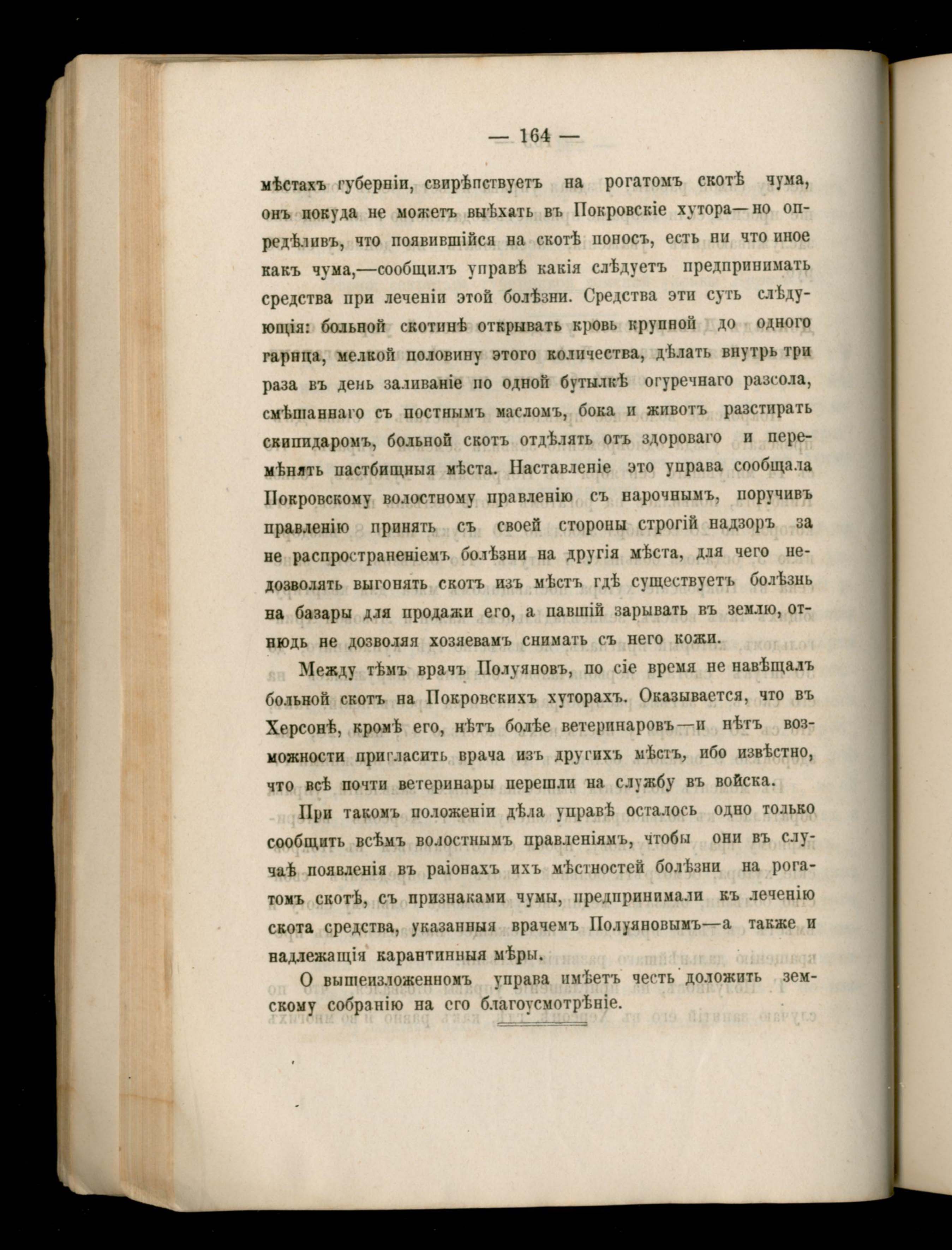 — 164 —

мѣстахъ губерніи, свирѣпствуетъ на рогатомъ скотѣ чума, онъ покуда не можетъ выѣхать въ Покровскіе хутора—но опредѣливъ, что появившійся на скотѣ поносъ, есть ни что иное какъ чума,—сообщилъ управѣ какія слѣдуетъ предпринимать средства при леченіи этой болѣзни. Средства эти суть слѣдующія: больной скотинѣ открывать кровь крупной до одного гарнца, мелкой половину этого количества, дѣлать внутрь три раза въ день заливаніе по одной бутылкѣ огуречнаго разсола, смѣшаннаго съ постнымъ масломъ, бока и животъ разстирать скипидаромъ, больной скотъ отдѣлять отъ здороваго и перемѣнять пастбищныя мѣста. Наставленіе это управа сообщала Покровскому волостному правленію съ нарочнымъ, поручивъ правленію принять съ своей стороны строгій надзоръ за не распространеніемъ болѣзни на другія мѣста, для чего недозволять выгонять скотъ изъ мѣстъ гдѣ существуетъ болѣзнь на базары для продажи его, а павшій зарывать въ землю, отнюдь не дозволяя хозяевамъ снимать съ него кожи.

Между тѣмъ врачъ Полуяновъ, по сіе время не навѣщалъ больной скотъ на Покровскихъ хуторахъ. Оказывается, что въ Херсонѣ, кромѣ его, нѣтъ болѣе ветеринаровъ—и нѣтъ возможности пригласить врача изъ другихъ мѣстъ, ибо извѣстно, что всѣ почти ветеринары перешли на службу въ войска.

При такомъ положеніи дѣла управѣ осталось одно только сообщить всѣмъ волостнымъ правленіямъ, чтобы они въ случаѣ появленія въ раіонахъ ихъ мѣстностей болѣзни на рогатомъ скотѣ, съ признаками чумы, предпринимали къ леченію скота средства, указанныя врачемъ Полуяновымъ—а также и надлежащія карантинныя мѣры.

О вышеизложенномъ управа имѣетъ честь доложить земскому собранію на его благоусмотрѣніе.